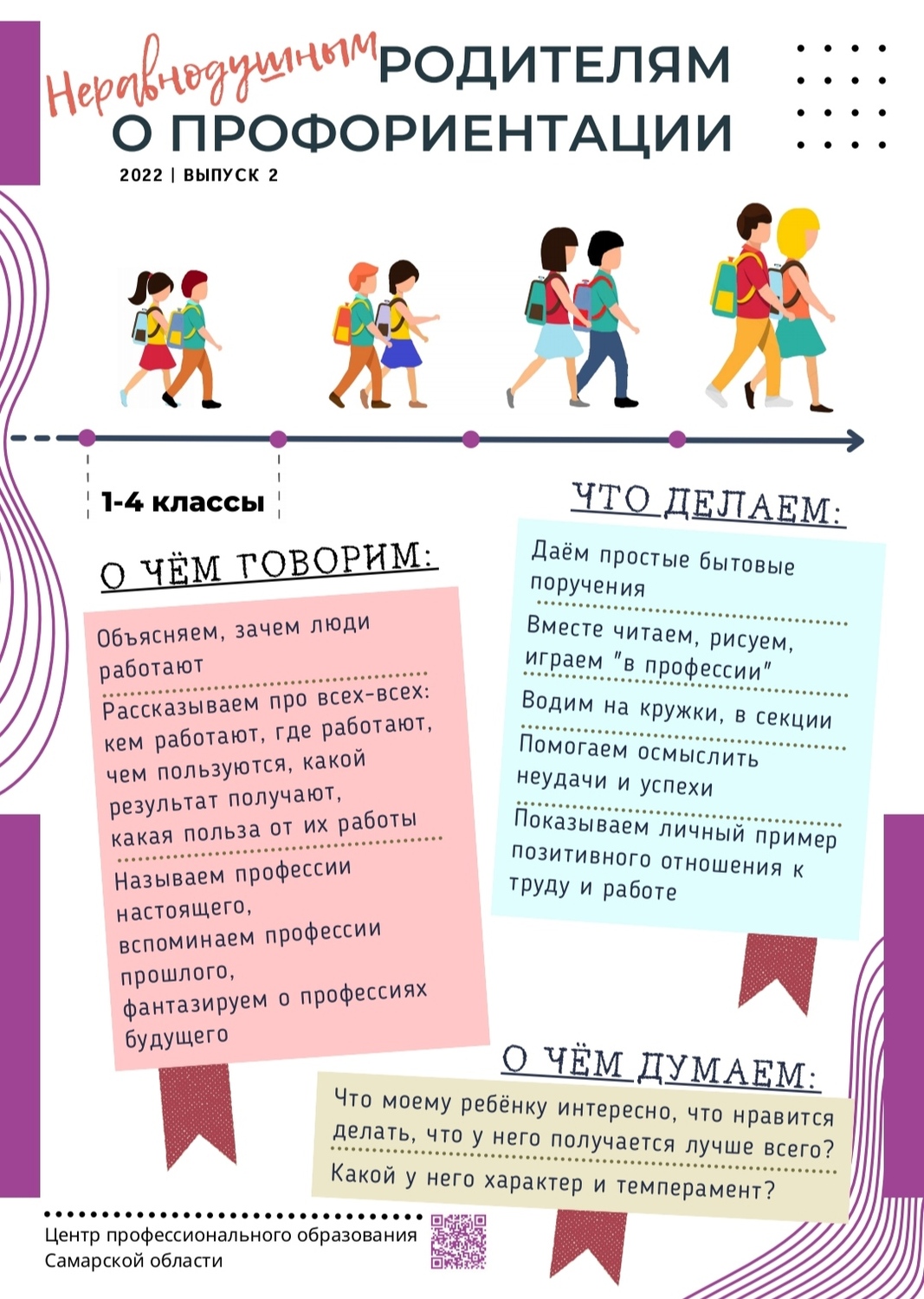 Неравнодушным РОДИТЕЛЯМ О ПРОФОРИЕНТАЦИИ

2022 | ВЫПУСК 2

1-4 классы

О ЧЁМ ГОВОРИМ:

Объясняем, зачем люди работают

Рассказываем про всех-всех: кем работают, где работают, чем пользуются, какой результат получают, какая польза от их работы

Называем профессии настоящего, вспоминаем профессии прошлого, фантазируем о профессиях будущего

ЧТО ДЕЛАЕМ:

Даём простые бытовые поручения

Вместе читаем, рисуем, играем "в профессии"

Водим на кружки, в секции

Помогаем осмыслить неудачи и успехи

Показываем личный пример позитивного отношения к труду и работе

О ЧЁМ ДУМАЕМ:

Что моему ребёнку интересно, что нравится делать, что у него получается лучше всего?

Какой у него характер и темперамент?

Центр профессионального образования Самарской области